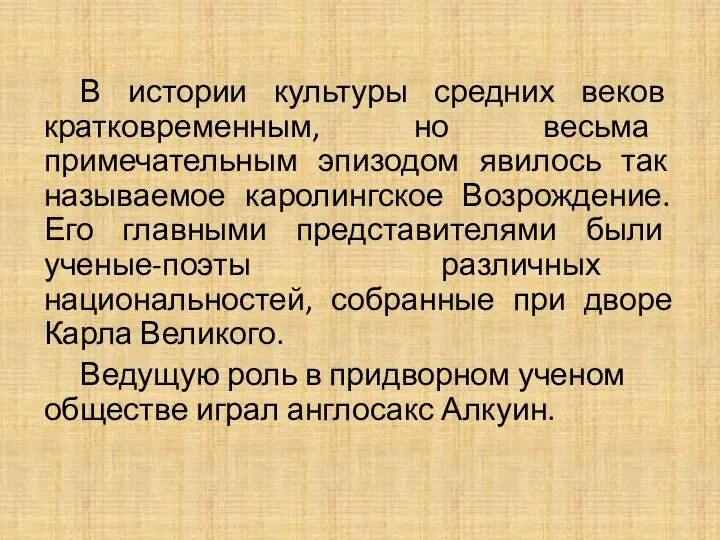 В истории культуры средних веков кратковременным, но весьма примечательным эпизодом явилось так называемое каролингское Возрождение. Его главными представителями были ученые-поэты различных национальностей, собранные при дворе Карла Великого.

Ведущую роль в придворном ученом обществе играл англосакс Алкуин.